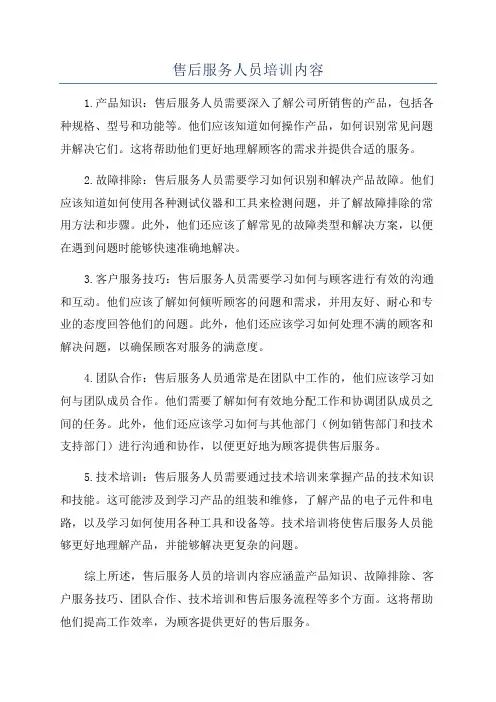 售后服务人员培训内容

1.产品知识：售后服务人员需要深入了解公司所销售的产品，包括各种规格、型号和功能等。他们应该知道如何操作产品，如何识别常见问题并解决它们。这将帮助他们更好地理解顾客的需求并提供合适的服务。

2.故障排除：售后服务人员需要学习如何识别和解决产品故障。他们应该知道如何使用各种测试仪器和工具来检测问题，并了解故障排除的常用方法和步骤。此外，他们还应该了解常见的故障类型和解决方案，以便在遇到问题时能够快速准确地解决。

3.客户服务技巧：售后服务人员需要学习如何与顾客进行有效的沟通和互动。他们应该了解如何倾听顾客的问题和需求，并用友好、耐心和专业的态度回答他们的问题。此外，他们还应该学习如何处理不满的顾客和解决问题，以确保顾客对服务的满意度。

4.团队合作：售后服务人员通常是在团队中工作的，他们应该学习如何与团队成员合作。他们需要了解如何有效地分配工作和协调团队成员之间的任务。此外，他们还应该学习如何与其他部门（例如销售部门和技术支持部门）进行沟通和协作，以便更好地为顾客提供售后服务。

5.技术培训：售后服务人员需要通过技术培训来掌握产品的技术知识和技能。这可能涉及到学习产品的组装和维修，了解产品的电子元件和电路，以及学习如何使用各种工具和设备等。技术培训将使售后服务人员能够更好地理解产品，并能够解决更复杂的问题。

综上所述，售后服务人员的培训内容应涵盖产品知识、故障排除、客户服务技巧、团队合作、技术培训和售后服务流程等多个方面。这将帮助他们提高工作效率，为顾客提供更好的售后服务。